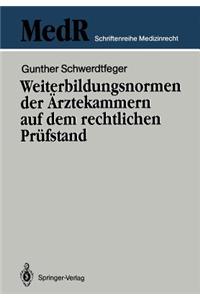 MedR Schriftenreihe Medizinrecht

Gunther Schwerdtfeger

Weiterbildungsnormen der Ärztekammern auf dem rechtlichen Prüfstand

Springer-Verlag